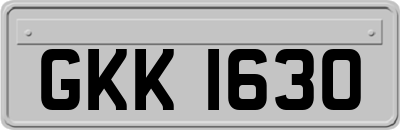 GKK 1630